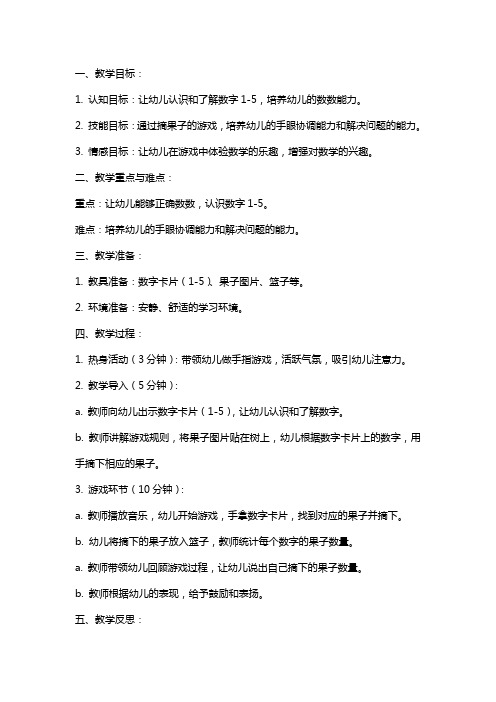 一、教学目标：

1. 认知目标：让幼儿认识和了解数字 1-5，培养幼儿的数数能力。

2. 技能目标：通过摘果子的游戏，培养幼儿的手眼协调能力和解决问题的能力。

3. 情感目标：让幼儿在游戏中体验数学的乐趣，增强对数学的兴趣。

二、教学重点与难点：

重点：让幼儿能够正确数数，认识数字 1-5。

难点：培养幼儿的手眼协调能力和解决问题的能力。

三、教学准备：

1. 教具准备：数字卡片（1-5）、果子图片、篮子等。

2. 环境准备：安静、舒适的学习环境。

四、教学过程：

1. 热身活动（3 分钟）：带领幼儿做手指游戏，活跃气氛，吸引幼儿注意力。

2. 教学导入（5 分钟）：

a. 教师向幼儿出示数字卡片（1-5），让幼儿认识和了解数字。

b. 教师讲解游戏规则，将果子图片贴在树上，幼儿根据数字卡片上的数字，用手摘下相应的果子。

3. 游戏环节（10 分钟）：

a. 教师播放音乐，幼儿开始游戏，手拿数字卡片，找到对应的果子并摘下。

b. 幼儿将摘下的果子放入篮子，教师统计每个数字的果子数量。

a. 教师带领幼儿回顾游戏过程，让幼儿说出自己摘下的果子数量。

b. 教师根据幼儿的表现，给予鼓励和表扬。

五、教学反思：